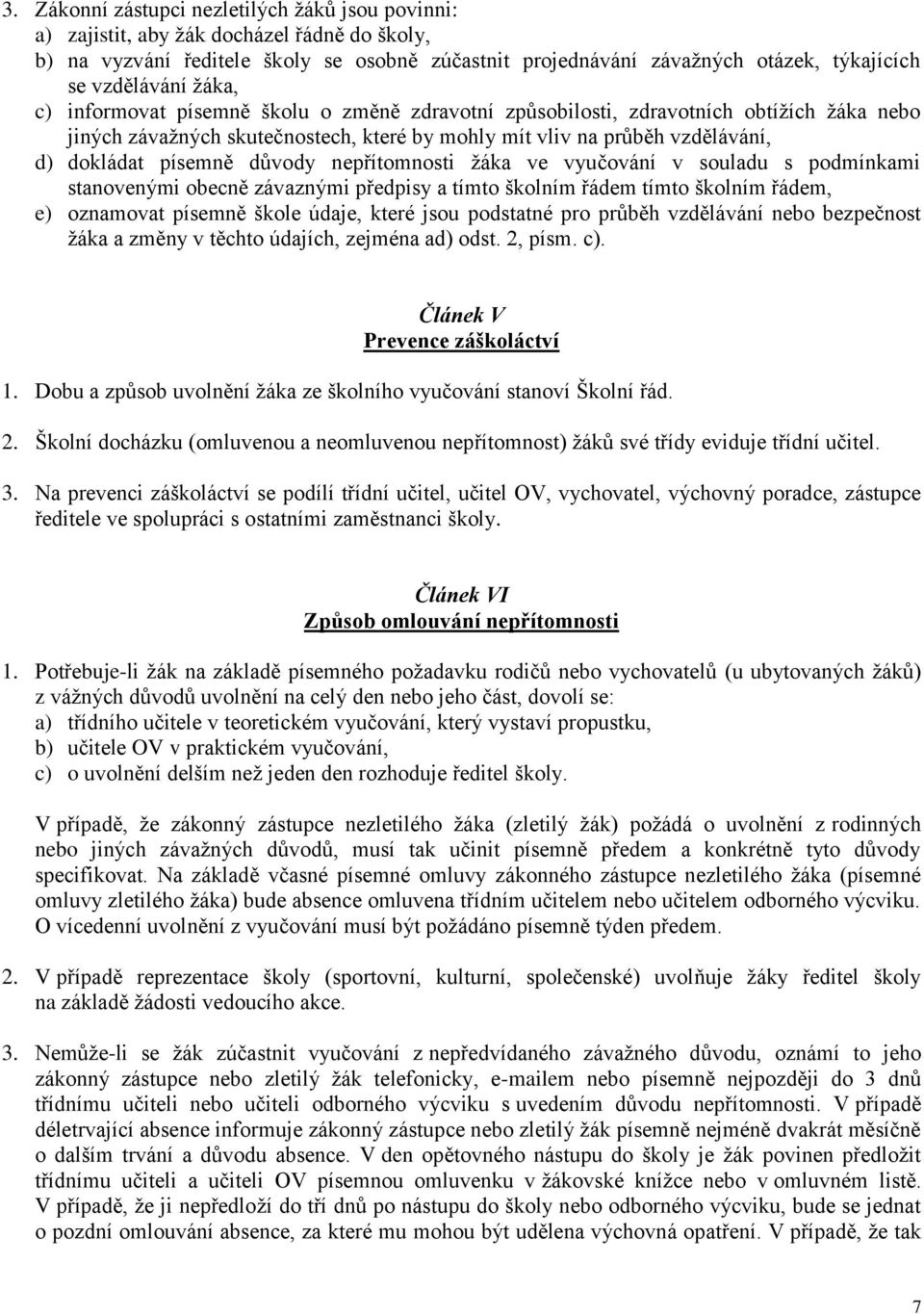 3. Zákonní zástupci nezletilých žáků jsou povinni:
a) zajistit, aby žák docházel řádně do školy,
b) na vyzvání ředitele školy se osobně zúčastnit projednávání závažných otázek, týkajících se vzdělávání žáka,
c) informovat písemně školu o změně zdravotní způsobilosti, zdravotních obtížích žáka nebo jiných závažných skutečnostech, které by mohly mít vliv na průběh vzdělávání,
d) dokládat písemně důvody nepřítomnosti žáka ve vyučování v souladu s podmínkami stanovenými obecně závaznými předpisy a tímto školním řádem tímto školním řádem,
e) oznamovat písemně škole údaje, které jsou podstatné pro průběh vzdělávání nebo bezpečnost žáka a změny v těchto údajích, zejména ad) odst. 2, písm. c).

Článek V
Prevence záškoláctví

1. Dobu a způsob uvolnění žáka ze školního vyučování stanoví Školní řád.

2. Školní docházku (omluvenou a neomluvenou nepřítomnost) žáků své třídy eviduje třídní učitel.

3. Na prevenci záškoláctví se podílí třídní učitel, učitel OV, vychovatel, výchovný poradce, zástupce ředitele ve spolupráci s ostatními zaměstnanci školy.

Článek VI
Způsob omlouvání nepřítomnosti

1. Potřebuje-li žák na základě písemného požadavku rodičů nebo vychovatelů (u ubytovaných žáků) z vážných důvodů uvolnění na celý den nebo jeho část, dovolí se:
a) třídního učitele v teoretickém vyučování, který vystaví propustku,
b) učitele OV v praktickém vyučování,
c) o uvolnění delším než jeden den rozhoduje ředitel školy.

V případě, že zákonný zástupce nezletilého žáka (zletilý žák) požádá o uvolnění z rodinných nebo jiných závažných důvodů, musí tak učinit písemně předem a konkrétně tyto důvody specifikovat. Na základě včasné písemné omluvy zákonného zástupce nezletilého žáka (písemné omluvy zletilého žáka) bude absence omluvena třídním učitelem nebo učitelem odborného výcviku. O vícedenní uvolnění z vyučování musí být požádáno písemně týden předem.

2. V případě reprezentace školy (sportovní, kulturní, společenské) uvolňuje žáky ředitel školy na základě žádosti vedoucího akce.

3. Nemůže-li se žák zúčastnit vyučování z nepředvídaného závažného důvodu, oznámí to jeho zákonný zástupce nebo zletilý žák telefonicky, e-mailem nebo písemně nejpozději do 3 dnů třídnímu učiteli nebo učiteli odborného výcviku s uvedením důvodu nepřítomnosti. V případě déletrvající absence informuje zákonný zástupce nebo zletilý žák písemně nejméně dvakrát měsíčně o dalším trvání a důvodu absence. V den opětovného nástupu do školy je žák povinen předložit třídnímu učiteli a učiteli OV písemnou omluvenku v žákovské knížce nebo v omluvném listě. V případě, že ji nepředloží do tří dnů po nástupu do školy nebo odborného výcviku, bude se jednat o pozdní omlouvání absence, za které mu mohou být udělena výchovná opatření. V případě, že tak

7